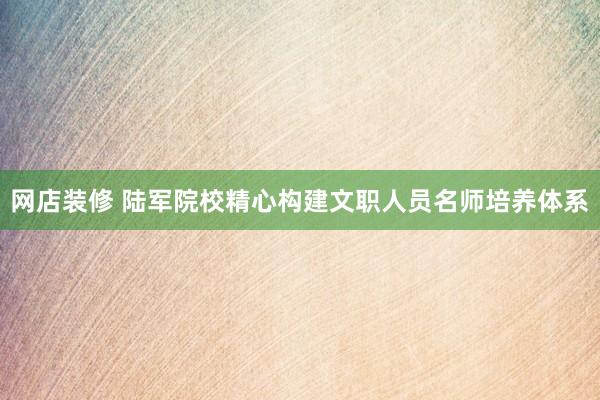 网店装修 陆军院校精心构建文职人员名师培养体系